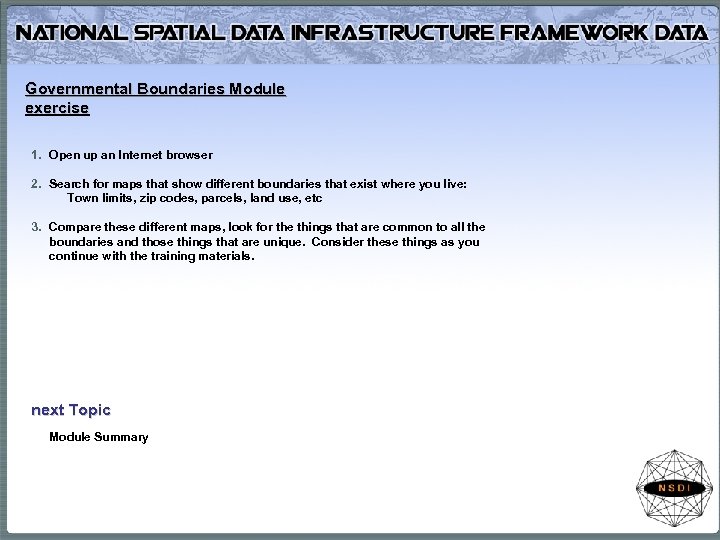 NATIONAL SPATIAL DATA INFRASTRUCTURE FRAMEWORK DATA

Governmental Boundaries Module exercise

1. Open up an Internet browser

2. Search for maps that show different boundaries that exist where you live:
Town limits, zip codes, parcels, land use, etc

3. Compare these different maps, look for the things that are common to all the boundaries and those things that are unique. Consider these things as you continue with the training materials.

next Topic

Module Summary

NSDI